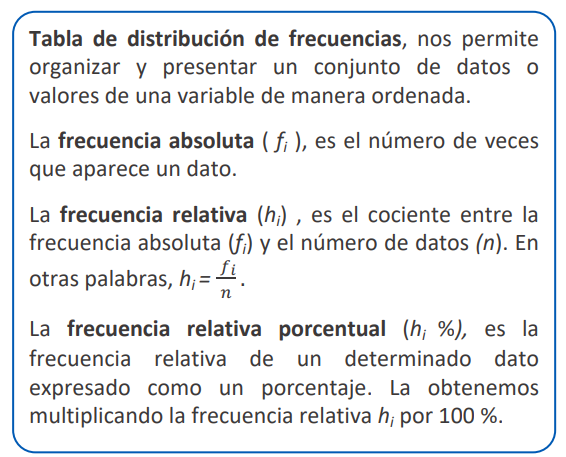 Tabla de distribución de frecuencias, nos permite organizar y presentar un conjunto de datos o valores de una variable de manera ordenada.

La frecuencia absoluta ( $f_i$ ), es el número de veces que aparece un dato.

La frecuencia relativa ($h_i$) , es el cociente entre la frecuencia absoluta ($f_i$) y el número de datos ($n$). En otras palabras, $h_i = \frac{f_i}{n}$.

La frecuencia relativa porcentual ($h_i$ %), es la frecuencia relativa de un determinado dato expresado como un porcentaje. La obtenemos multiplicando la frecuencia relativa $h_i$ por 100 %.